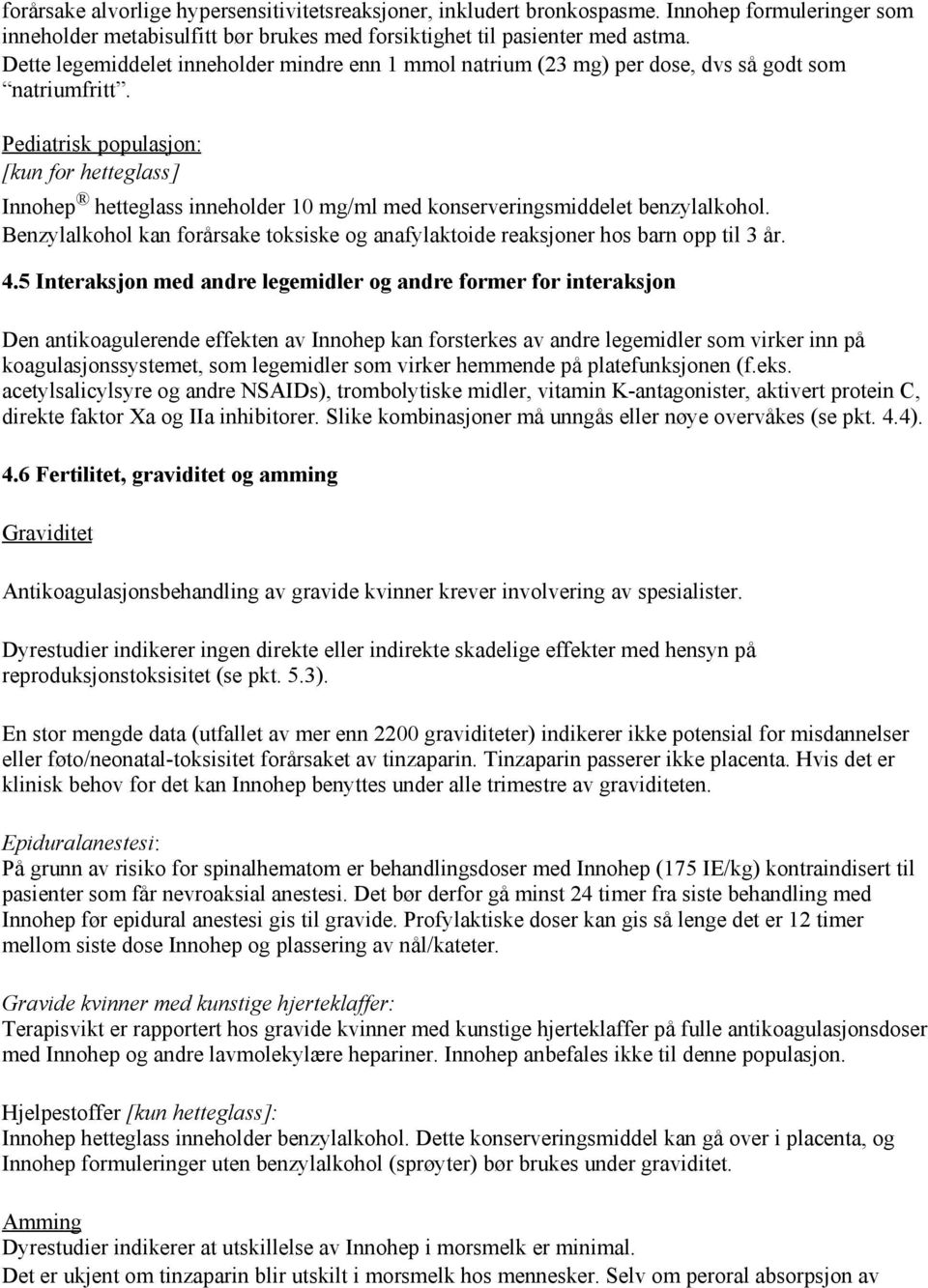 forårsake alvorlige hypersensitivitetsreaksjoner, inkludert bronkospasme. Innohep formuleringer som inneholder metabisulfitt bør brukes med forsiktighet til pasienter med astma.
Dette legemiddelet inneholder mindre enn 1 mmol natrium (23 mg) per dose, dvs så godt som "natriumfritt".

Pediatrisk populasjon:
[kun for hetteglass]
Innohep® hetteglass inneholder 10 mg/ml med konserveringsmiddelet benzylalkohol. Benzylalkohol kan forårsake toksiske og anafylaktoide reaksjoner hos barn opp til 3 år.

4.5 Interaksjon med andre legemidler og andre former for interaksjon

Den antikoagulerende effekten av Innohep kan forsterkes av andre legemidler som virker inn på koagulasjonssystemet, som legemidler som virker hemmende på platefunksjonen (f.eks. acetylsalicylsyre og andre NSAIDs), trombolytiske midler, vitamin K-antagonister, aktivert protein C, direkte faktor Xa og IIa inhibitorer. Slike kombinasjoner må unngås eller nøye overvåkes (se pkt. 4.4).

4.6 Fertilitet, graviditet og amming

Graviditet

Antikoagulasjonsbehandling av gravide kvinner krever involvering av spesialister.

Dyrestudier indikerer ingen direkte eller indirekte skadelige effekter med hensyn på reproduksjonstoksisitet (se pkt. 5.3).

En stor mengde data (utfallet av mer enn 2200 graviditeter) indikerer ikke potensial for misdannelser eller føto/neonatal-toksisitet forårsaket av tinzaparin. Tinzaparin passerer ikke placenta. Hvis det er klinisk behov for det kan Innohep benyttes under alle trimestre av graviditeten.

Epiduralanestesi:
På grunn av risiko for spinalhematom er behandlingsdoser med Innohep (175 IE/kg) kontraindisert til pasienter som får nevroaksial anestesi. Det bør derfor gå minst 24 timer fra siste behandling med Innohep før epidural anestesi gis til gravide. Profylaktiske doser kan gis så lenge det er 12 timer mellom siste dose Innohep og plassering av nål/kateter.

Gravide kvinner med kunstige hjerteklaffer:
Terapisvikt er rapportert hos gravide kvinner med kunstige hjerteklaffer på fulle antikoagulasjonsdoser med Innohep og andre lavmolekylære hepariner. Innohep anbefales ikke til denne populasjon.

Hjelpestoffer [kun hetteglass]:
Innohep hetteglass inneholder benzylalkohol. Dette konserveringsmiddel kan gå over i placenta, og Innohep formuleringer uten benzylalkohol (sprøyter) bør brukes under graviditet.

Amming
Dyrestudier indikerer at utskillelse av Innohep i morsmelk er minimal.
Det er ukjent om tinzaparin blir utskilt i morsmelk hos mennesker. Selv om peroral absorpsjon av